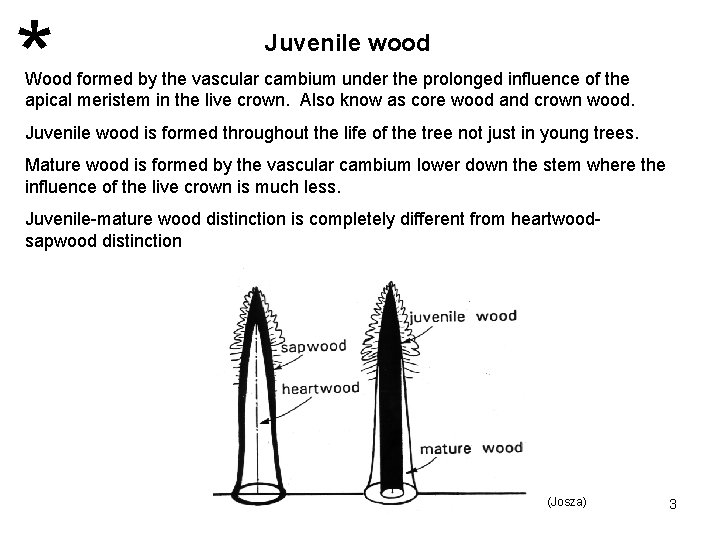 *

Juvenile wood

Wood formed by the vascular cambium under the prolonged influence of the apical meristem in the live crown. Also know as core wood and crown wood.

Juvenile wood is formed throughout the life of the tree not just in young trees.

Mature wood is formed by the vascular cambium lower down the stem where the influence of the live crown is much less.

Juvenile-mature wood distinction is completely different from heartwood-sapwood distinction

sapwood

heartwood

juvenile wood

mature wood

(Josza)

3